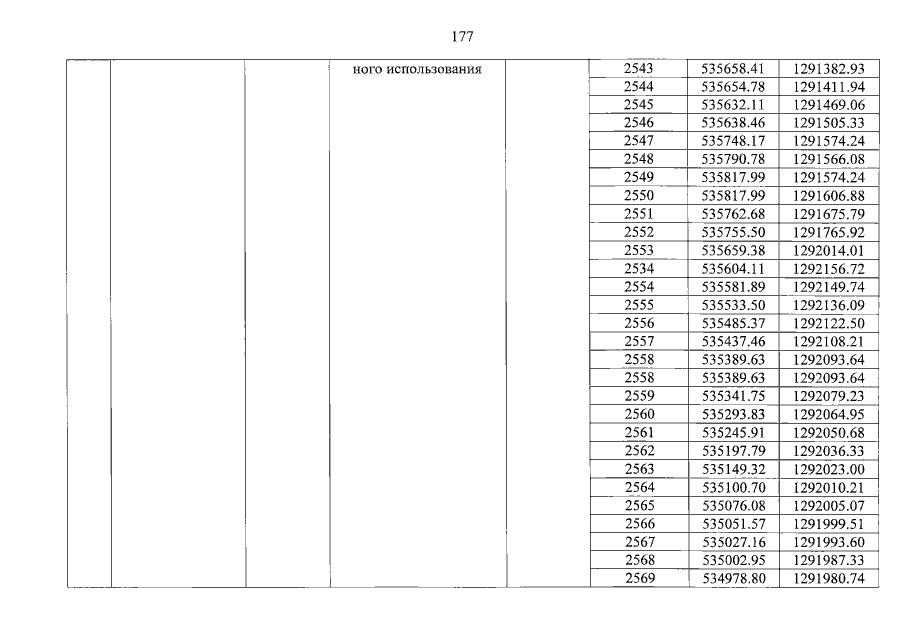 177

|  |  |  | ного использования |  | 2543 | 535658.41 | 1291382.93 |
|---|---|---|---|---|---|---|---|
|  |  |  |  |  | 2544 | 535654.78 | 1291411.94 |
|  |  |  |  |  | 2545 | 535632.11 | 1291469.06 |
|  |  |  |  |  | 2546 | 535638.46 | 1291505.33 |
|  |  |  |  |  | 2547 | 535748.17 | 1291574.24 |
|  |  |  |  |  | 2548 | 535790.78 | 1291566.08 |
|  |  |  |  |  | 2549 | 535817.99 | 1291574.24 |
|  |  |  |  |  | 2550 | 535817.99 | 1291606.88 |
|  |  |  |  |  | 2551 | 535762.68 | 1291675.79 |
|  |  |  |  |  | 2552 | 535755.50 | 1291765.92 |
|  |  |  |  |  | 2553 | 535659.38 | 1292014.01 |
|  |  |  |  |  | 2534 | 535604.11 | 1292156.72 |
|  |  |  |  |  | 2554 | 535581.89 | 1292149.74 |
|  |  |  |  |  | 2555 | 535533.50 | 1292136.09 |
|  |  |  |  |  | 2556 | 535485.37 | 1292122.50 |
|  |  |  |  |  | 2557 | 535437.46 | 1292108.21 |
|  |  |  |  |  | 2558 | 535389.63 | 1292093.64 |
|  |  |  |  |  | 2558 | 535389.63 | 1292093.64 |
|  |  |  |  |  | 2559 | 535341.75 | 1292079.23 |
|  |  |  |  |  | 2560 | 535293.83 | 1292064.95 |
|  |  |  |  |  | 2561 | 535245.91 | 1292050.68 |
|  |  |  |  |  | 2562 | 535197.79 | 1292036.33 |
|  |  |  |  |  | 2563 | 535149.32 | 1292023.00 |
|  |  |  |  |  | 2564 | 535100.70 | 1292010.21 |
|  |  |  |  |  | 2565 | 535076.08 | 1292005.07 |
|  |  |  |  |  | 2566 | 535051.57 | 1291999.51 |
|  |  |  |  |  | 2567 | 535027.16 | 1291993.60 |
|  |  |  |  |  | 2568 | 535002.95 | 1291987.33 |
|  |  |  |  |  | 2569 | 534978.80 | 1291980.74 |